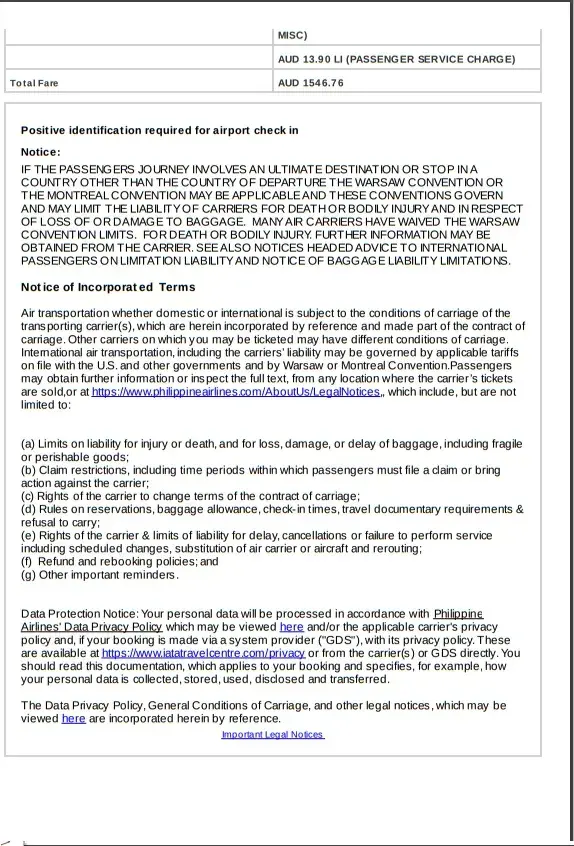 | | MISC) |
|---|---|
| | AUD 13.90 LI (PASSENGER SERVICE CHARGE) |
| Total Fare | AUD 1546.76 |

Positive identification required for airport check in

Notice:

IF THE PASSENGERS JOURNEY INVOLVES AN ULTIMATE DESTINATION OR STOP IN A COUNTRY OTHER THAN THE COUNTRY OF DEPARTURE THE WARSAW CONVENTION OR THE MONTREAL CONVENTION MAY BE APPLICABLE AND THESE CONVENTIONS GOVERN AND MAY LIMIT THE LIABILITY OF CARRIERS FOR DEATH OR BODILY INJURY AND IN RESPECT OF LOSS OF OR DAMAGE TO BAGGAGE. MANY AIR CARRIERS HAVE WAIVED THE WARSAW CONVENTION LIMITS. FOR DEATH OR BODILY INJURY. FURTHER INFORMATION MAY BE OBTAINED FROM THE CARRIER. SEE ALSO NOTICES HEADED ADVICE TO INTERNATIONAL PASSENGERS ON LIMITATION LIABILITY AND NOTICE OF BAGGAGE LIABILITY LIMITATIONS.

Notice of Incorporated Terms

Air transportation whether domestic or international is subject to the conditions of carriage of the transporting carrier(s), which are herein incorporated by reference and made part of the contract of carriage. Other carriers on which you may be ticketed may have different conditions of carriage. International air transportation, including the carriers' liability may be governed by applicable tariffs on file with the U.S. and other governments and by Warsaw or Montreal Convention.Passengers may obtain further information or inspect the full text, from any location where the carrier's tickets are sold,or at https://www.philippineairlines.com/AboutUs/LegalNotices,, which include, but are not limited to:

(a) Limits on liability for injury or death, and for loss, damage, or delay of baggage, including fragile or perishable goods;
(b) Claim restrictions, including time periods within which passengers must file a claim or bring action against the carrier;
(c) Rights of the carrier to change terms of the contract of carriage;
(d) Rules on reservations, baggage allowance, check-in times, travel documentary requirements & refusal to carry;
(e) Rights of the carrier & limits of liability for delay, cancellations or failure to perform service including scheduled changes, substitution of air carrier or aircraft and rerouting;
(f) Refund and rebooking policies; and
(g) Other important reminders.

Data Protection Notice: Your personal data will be processed in accordance with Philippine Airlines' Data Privacy Policy which may be viewed here and/or the applicable carrier's privacy policy and, if your booking is made via a system provider ("GDS"), with its privacy policy. These are available at https://www.iatatravelcentre.com/privacy or from the carrier(s) or GDS directly. You should read this documentation, which applies to your booking and specifies, for example, how your personal data is collected, stored, used, disclosed and transferred.

The Data Privacy Policy, General Conditions of Carriage, and other legal notices, which may be viewed here are incorporated herein by reference.

Important Legal Notices